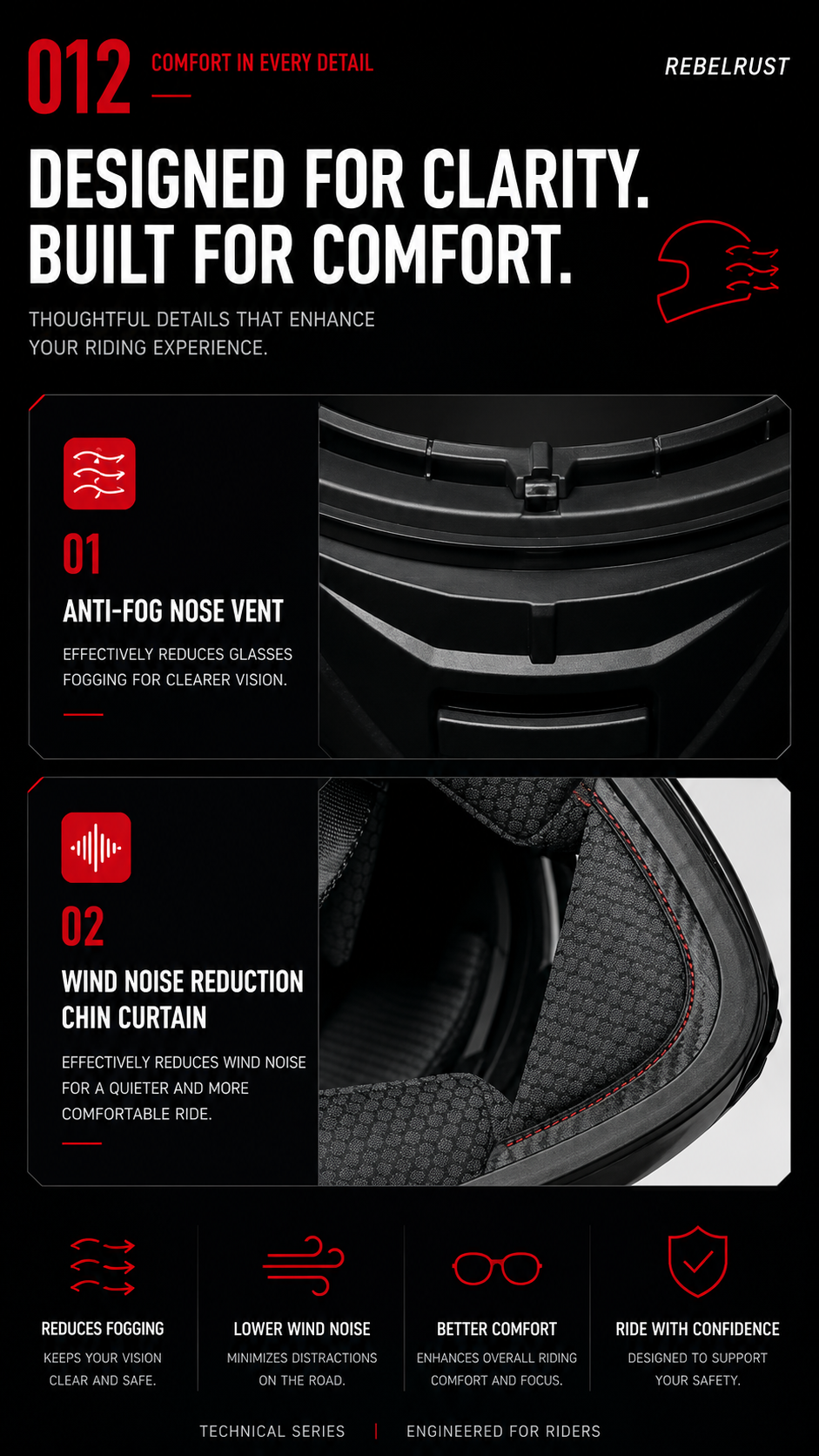 012 COMFORT IN EVERY DETAIL

REBELRUST

DESIGNED FOR CLARITY.
BUILT FOR COMFORT.

THOUGHTFUL DETAILS THAT ENHANCE YOUR RIDING EXPERIENCE.

01

ANTI-FOG NOSE VENT

EFFECTIVELY REDUCES GLASSES FOGGING FOR CLEARER VISION.

02

WIND NOISE REDUCTION CHIN CURTAIN

EFFECTIVELY REDUCES WIND NOISE FOR A QUIETER AND MORE COMFORTABLE RIDE.

REDUCES FOGGING

KEEPS YOUR VISION CLEAR AND SAFE.

LOWER WIND NOISE

MINIMIZES DISTRACTIONS ON THE ROAD.

BETTER COMFORT

ENHANCES OVERALL RIDING COMFORT AND FOCUS.

RIDE WITH CONFIDENCE

DESIGNED TO SUPPORT YOUR SAFETY.

TECHNICAL SERIES | ENGINEERED FOR RIDERS